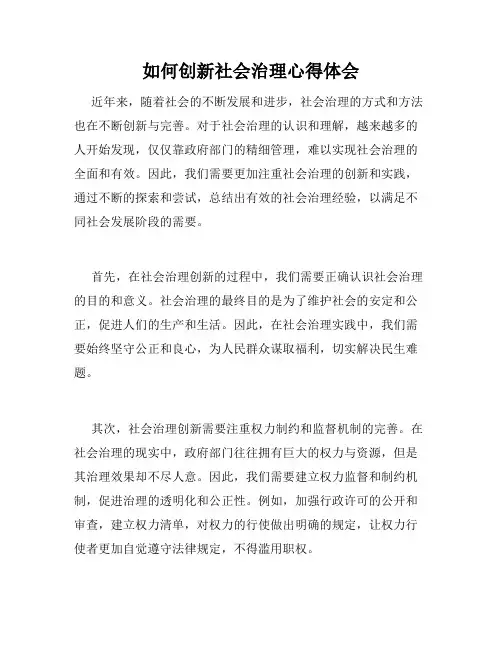 如何创新社会治理心得体会

近年来，随着社会的不断发展和进步，社会治理的方式和方法也在不断创新与完善。对于社会治理的认识和理解，越来越多的人开始发现，仅仅靠政府部门的精细管理，难以实现社会治理的全面和有效。因此，我们需要更加注重社会治理的创新和实践，通过不断的探索和尝试，总结出有效的社会治理经验，以满足不同社会发展阶段的需要。

首先，在社会治理创新的过程中，我们需要正确认识社会治理的目的和意义。社会治理的最终目的是为了维护社会的安定和公正，促进人们的生产和生活。因此，在社会治理实践中，我们需要始终坚守公正和良心，为人民群众谋取福利，切实解决民生难题。

其次，社会治理创新需要注重权力制约和监督机制的完善。在社会治理的现实中，政府部门往往拥有巨大的权力与资源，但是其治理效果却不尽人意。因此，我们需要建立权力监督和制约机制，促进治理的透明化和公正性。例如，加强行政许可的公开和审查，建立权力清单，对权力的行使做出明确的规定，让权力行使者更加自觉遵守法律规定，不得滥用职权。